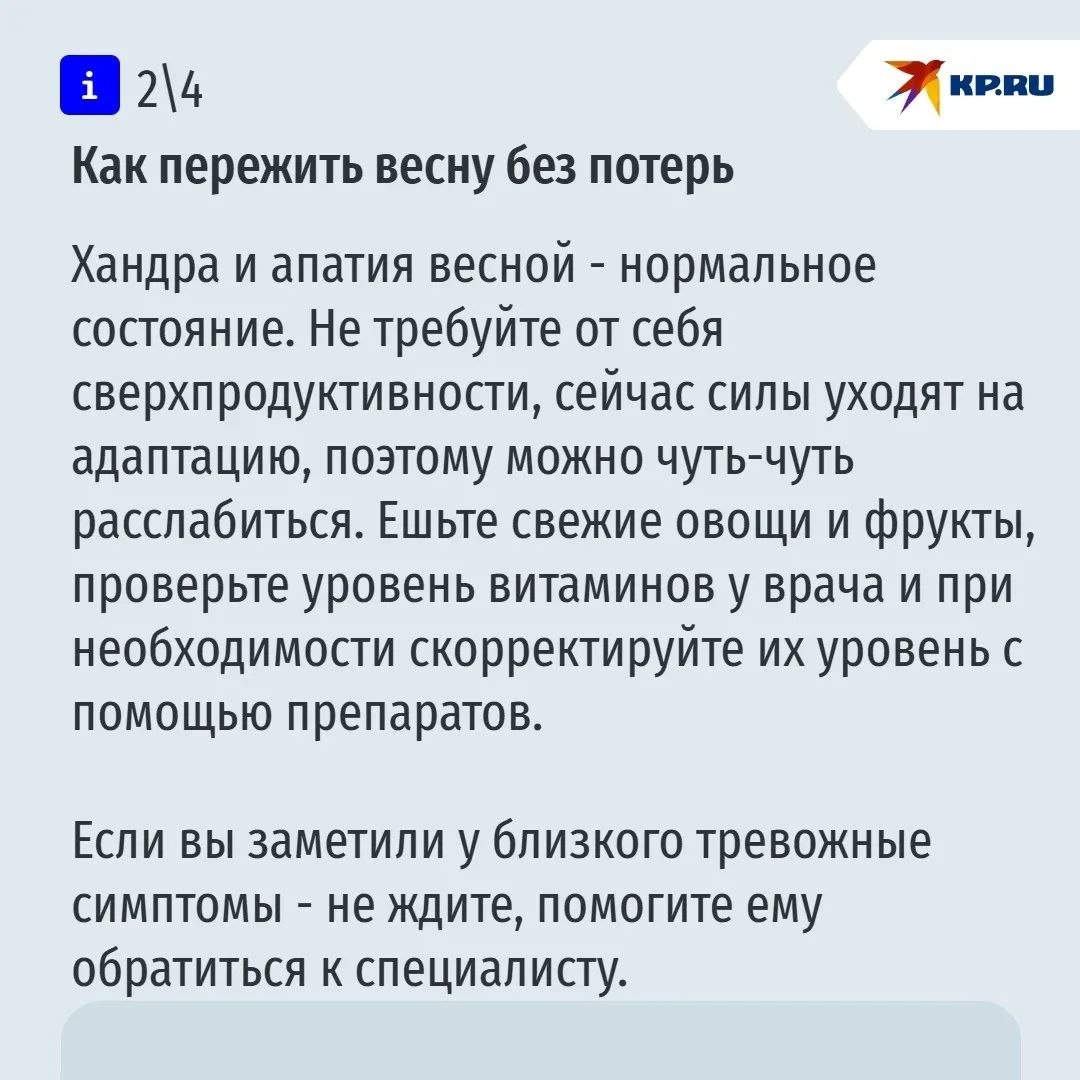 i 2\4

KP.RU

Как пережить весну без потерь

Хандра и апатия весной - нормальное состояние. Не требуйте от себя сверхпродуктивности, сейчас силы уходят на адаптацию, поэтому можно чуть-чуть расслабиться. Ешьте свежие овощи и фрукты, проверьте уровень витаминов у врача и при необходимости скорректируйте их уровень с помощью препаратов.

Если вы заметили у близкого тревожные симптомы - не ждите, помогите ему обратиться к специалисту.